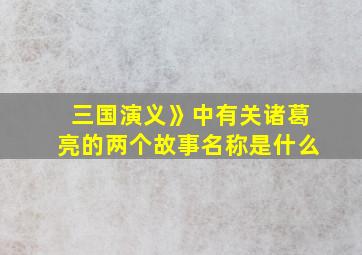 三国演义》中有关诸葛亮的两个故事名称是什么